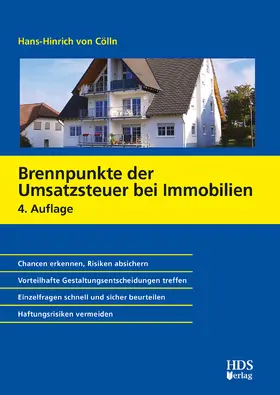 Hans-Hinrich von Cölln

Brennpunkte der Umsatzsteuer bei Immobilien
4. Auflage

Chancen erkennen, Risiken absichern

Vorteilhafte Gestaltungsentscheidungen treffen

Einzelfragen schnell und sicher beurteilen

Haftungsrisiken vermeiden

HDS Verlag